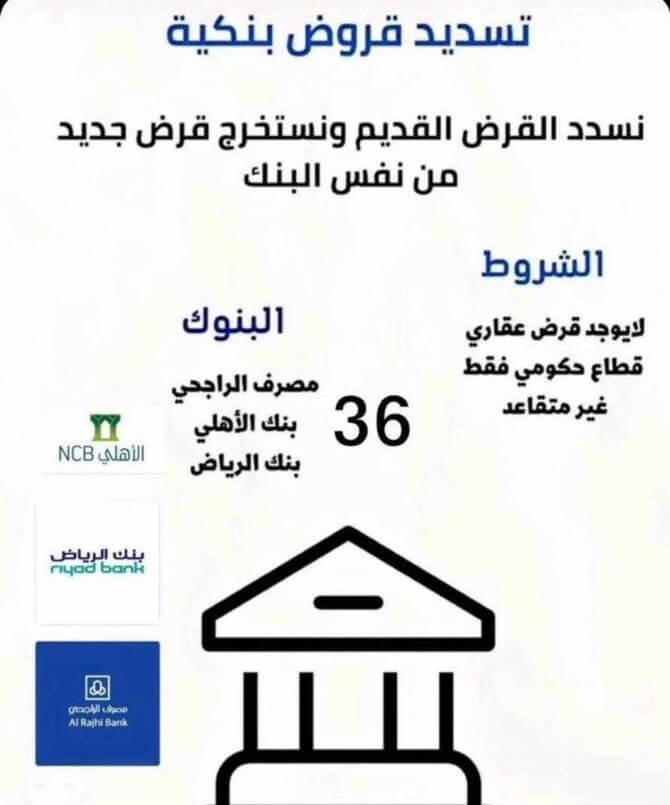 تسديد قروض بنكية

نسدد القرض القديم ونستخرج قرض جديد من نفس البنك

الشروط

لايوجد قرض عقاري
قطاع حكومي فقط
غير متقاعد

البنوك

مصرف الراجحي
بنك الأهلي
بنك الرياض

36

الأهلي NCB

بنك الرياض
riyad bank

مصرف الراجحي
Al Rajhi Bank